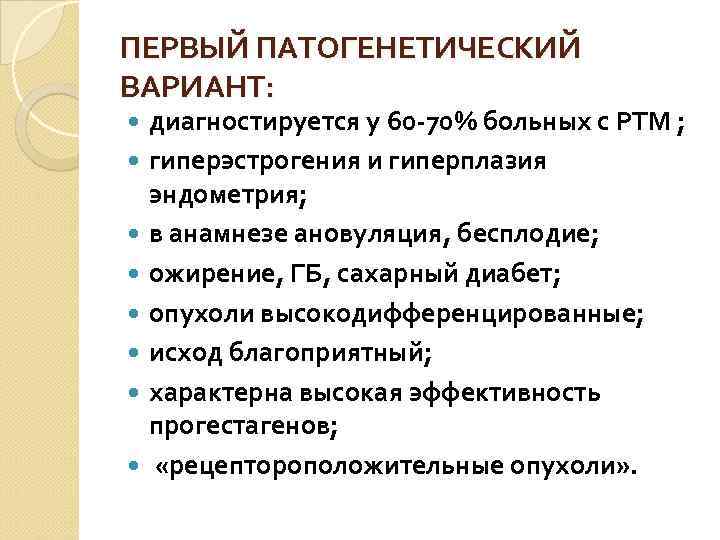 ПЕРВЫЙ ПАТОГЕНЕТИЧЕСКИЙ ВАРИАНТ:

- диагностируется у 60-70% больных с РТМ ;
- гиперэстрогения и гиперплазия эндометрия;
- в анамнезе ановуляция, бесплодие;
- ожирение, ГБ, сахарный диабет;
- опухоли высокодифференцированные;
- исход благоприятный;
- характерна высокая эффективность прогестагенов;
- «рецептороположительные опухоли».